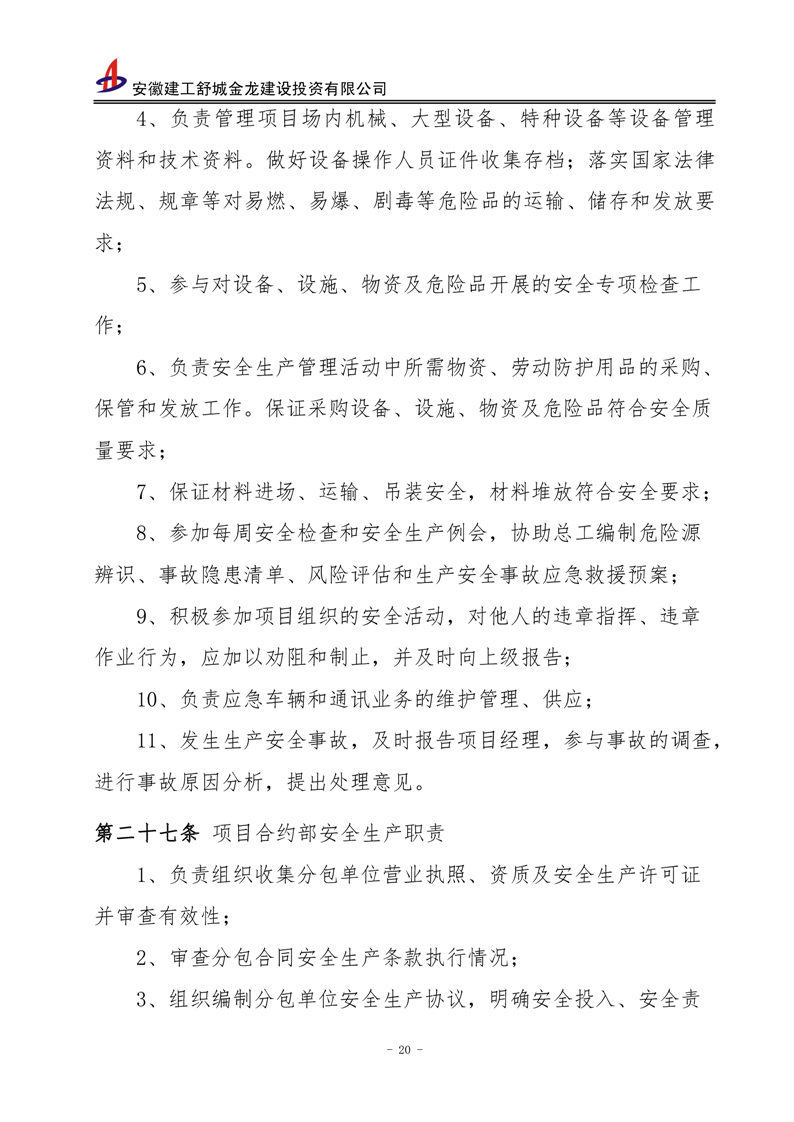 安徽建工舒城金龙建设投资有限公司

4、负责管理项目场内机械、大型设备、特种设备等设备管理资料和技术资料。做好设备操作人员证件收集存档；落实国家法律法规、规章等对易燃、易爆、剧毒等危险品的运输、储存和发放要求；

5、参与对设备、设施、物资及危险品开展的安全专项检查工作；

6、负责安全生产管理活动中所需物资、劳动防护用品的采购、保管和发放工作。保证采购设备、设施、物资及危险品符合安全质量要求；

7、保证材料进场、运输、吊装安全，材料堆放符合安全要求；

8、参加每周安全检查和安全生产例会，协助总工编制危险源辨识、事故隐患清单、风险评估和生产安全事故应急救援预案；

9、积极参加项目组织的安全活动，对他人的违章指挥、违章作业行为，应加以劝阻和制止，并及时向上级报告；

10、负责应急车辆和通讯业务的维护管理、供应；

11、发生生产安全事故，及时报告项目经理，参与事故的调查，进行事故原因分析，提出处理意见。

第二十七条 项目合约部安全生产职责

1、负责组织收集分包单位营业执照、资质及安全生产许可证并审查有效性；

2、审查分包合同安全生产条款执行情况；

3、组织编制分包单位安全生产协议，明确安全投入、安全责

- 20 -